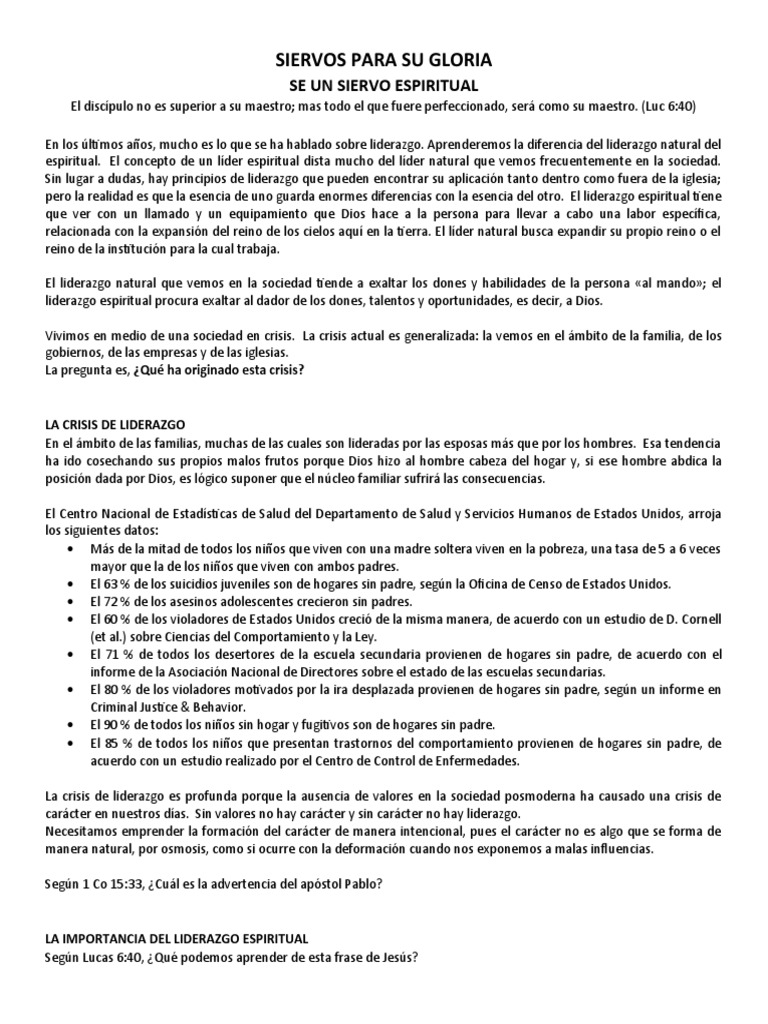 SIERVOS PARA SU GLORIA

SE UN SIERVO ESPIRITUAL

El discípulo no es superior a su maestro; mas todo el que fuere perfeccionado, será como su maestro. (Luc 6:40)

En los últimos años, mucho es lo que se ha hablado sobre liderazgo. Aprenderemos la diferencia del liderazgo natural del espiritual. El concepto de un líder espiritual dista mucho del líder natural que vemos frecuentemente en la sociedad. Sin lugar a dudas, hay principios de liderazgo que pueden encontrar su aplicación tanto dentro como fuera de la iglesia; pero la realidad es que la esencia de uno guarda enormes diferencias con la esencia del otro. El liderazgo espiritual tiene que ver con un llamado y un equipamiento que Dios hace a la persona para llevar a cabo una labor específica, relacionada con la expansión del reino de los cielos aquí en la tierra. El líder natural busca expandir su propio reino o el reino de la institución para la cual trabaja.

El liderazgo natural que vemos en la sociedad tiende a exaltar los dones y habilidades de la persona «al mando»; el liderazgo espiritual procura exaltar al dador de los dones, talentos y oportunidades, es decir, a Dios.

Vivimos en medio de una sociedad en crisis. La crisis actual es generalizada: la vemos en el ámbito de la familia, de los gobiernos, de las empresas y de las iglesias.
La pregunta es, ¿Qué ha originado esta crisis?

LA CRISIS DE LIDERAZGO
En el ámbito de las familias, muchas de las cuales son lideradas por las esposas más que por los hombres. Esa tendencia ha ido cosechando sus propios malos frutos porque Dios hizo al hombre cabeza del hogar y, si ese hombre abdica la posición dada por Dios, es lógico suponer que el núcleo familiar sufrirá las consecuencias.

El Centro Nacional de Estadísticas de Salud del Departamento de Salud y Servicios Humanos de Estados Unidos, arroja los siguientes datos:
• Más de la mitad de todos los niños que viven con una madre soltera viven en la pobreza, una tasa de 5 a 6 veces mayor que la de los niños que viven con ambos padres.
• El 63 % de los suicidios juveniles son de hogares sin padre, según la Oficina de Censo de Estados Unidos.
• El 72 % de los asesinos adolescentes crecieron sin padres.
• El 60 % de los violadores de Estados Unidos creció de la misma manera, de acuerdo con un estudio de D. Cornell (et al.) sobre Ciencias del Comportamiento y la Ley.
• El 71 % de todos los desertores de la escuela secundaria provienen de hogares sin padre, de acuerdo con el informe de la Asociación Nacional de Directores sobre el estado de las escuelas secundarias.
• El 80 % de los violadores motivados por la ira desplazada provienen de hogares sin padre, según un informe en Criminal Justice & Behavior.
• El 90 % de todos los niños sin hogar y fugitivos son de hogares sin padre.
• El 85 % de todos los niños que presentan trastornos del comportamiento provienen de hogares sin padre, de acuerdo con un estudio realizado por el Centro de Control de Enfermedades.

La crisis de liderazgo es profunda porque la ausencia de valores en la sociedad posmoderna ha causado una crisis de carácter en nuestros días. Sin valores no hay carácter y sin carácter no hay liderazgo.
Necesitamos emprender la formación del carácter de manera intencional, pues el carácter no es algo que se forma de manera natural, por osmosis, como si ocurre con la deformación cuando nos exponemos a malas influencias.

Según 1 Co 15:33, ¿Cuál es la advertencia del apóstol Pablo?

LA IMPORTANCIA DEL LIDERAZGO ESPIRITUAL
Según Lucas 6:40, ¿Qué podemos aprender de esta frase de Jesús?